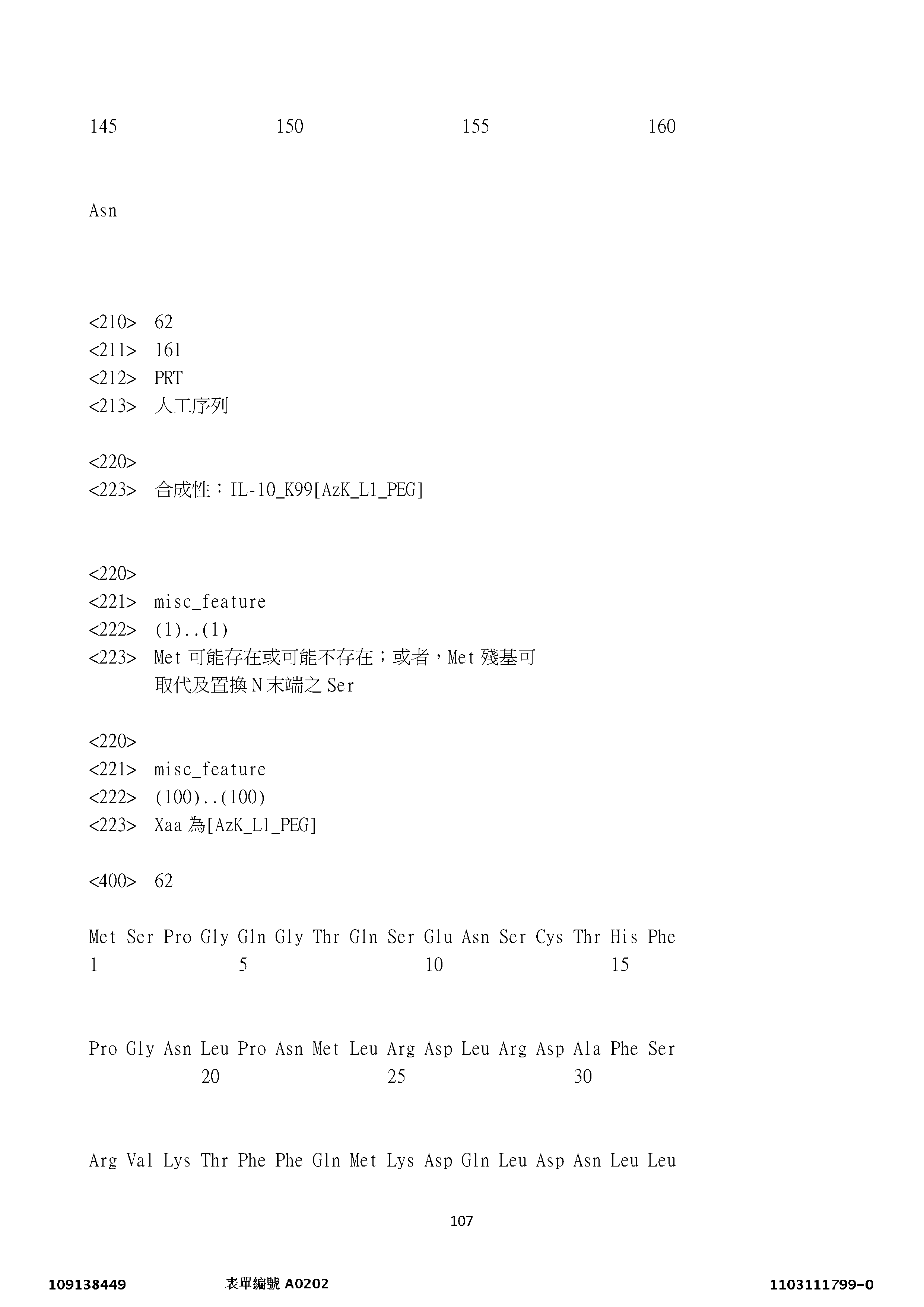 145 150 155 160

Asn

<210> 62
<211> 161
<212> PRT
<213> 人工序列

<220>
<223> 合成性：IL-10_K99[AzK_L1_PEG]

<220>
<221> misc_feature
<222> (1)..(1)
<223> Met 可能存在或可能不存在；或者，Met 殘基可取代及置換 N 末端之 Ser

<220>
<221> misc_feature
<222> (100)..(100)
<223> Xaa 為[AzK_L1_PEG]

<400> 62

Met Ser Pro Gly Gln Gly Thr Gln Ser Glu Asn Ser Cys Thr His Phe
1 5 10 15

Pro Gly Asn Leu Pro Asn Met Leu Arg Asp Leu Arg Asp Ala Phe Ser
20 25 30

Arg Val Lys Thr Phe Phe Gln Met Lys Asp Gln Leu Asp Asn Leu Leu

107

109138449 表單編號 A0202 1103111799-0